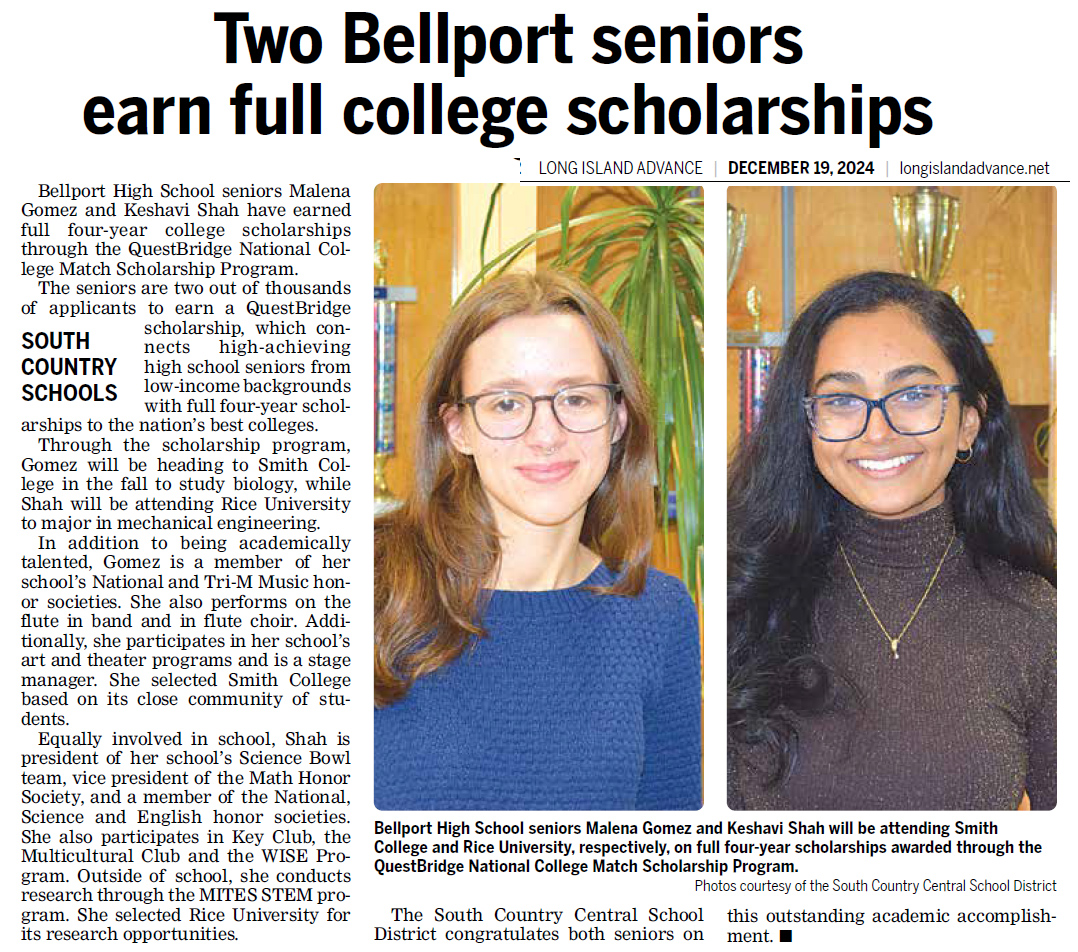 Two Bellport seniors earn full college scholarships

LONG ISLAND ADVANCE | DECEMBER 19, 2024 | longislandadvance.net

Bellport High School seniors Malena Gomez and Keshavi Shah have earned full four-year college scholarships through the QuestBridge National College Match Scholarship Program.

The seniors are two out of thousands of applicants to earn a QuestBridge scholarship, which connects high-achieving high school seniors from low-income backgrounds with full four-year scholarships to the nation's best colleges.

SOUTH COUNTRY SCHOOLS

Through the scholarship program, Gomez will be heading to Smith College in the fall to study biology, while Shah will be attending Rice University to major in mechanical engineering.

In addition to being academically talented, Gomez is a member of her school's National and Tri-M Music honor societies. She also performs on the flute in band and in flute choir. Additionally, she participates in her school's art and theater programs and is a stage manager. She selected Smith College based on its close community of students.

Equally involved in school, Shah is president of her school's Science Bowl team, vice president of the Math Honor Society, and a member of the National, Science and English honor societies. She also participates in Key Club, the Multicultural Club and the WISE Program. Outside of school, she conducts research through the MITES STEM program. She selected Rice University for its research opportunities.

Bellport High School seniors Malena Gomez and Keshavi Shah will be attending Smith College and Rice University, respectively, on full four-year scholarships awarded through the QuestBridge National College Match Scholarship Program.

Photos courtesy of the South Country Central School District

The South Country Central School District congratulates both seniors on this outstanding academic accomplishment. ■